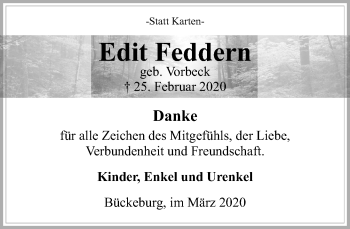 -Statt Karten-

Edit Feddern
geb. Vorbeck
† 25. Februar 2020

Danke
für alle Zeichen des Mitgefühls, der Liebe, Verbundenheit und Freundschaft.

Kinder, Enkel und Urenkel

Bückeburg, im März 2020